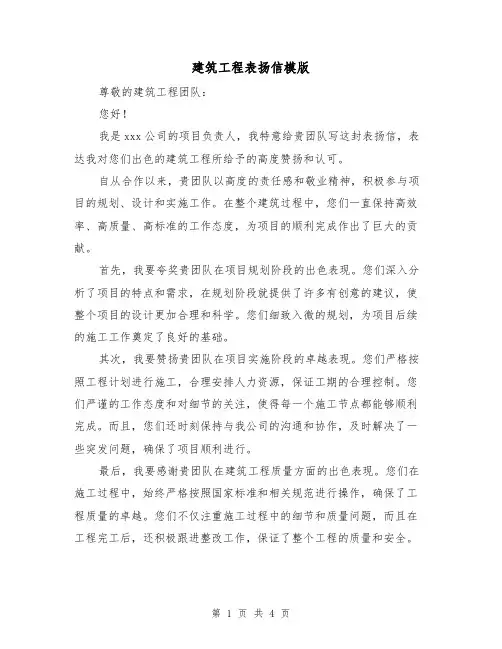 建筑工程表扬信模版

尊敬的建筑工程团队：

您好！

我是 xxx 公司的项目负责人，我特意给贵团队写这封表扬信，表达我对您们出色的建筑工程所给予的高度赞扬和认可。

自从合作以来，贵团队以高度的责任感和敬业精神，积极参与项目的规划、设计和实施工作。在整个建筑过程中，您们一直保持高效率、高质量、高标准的工作态度，为项目的顺利完成作出了巨大的贡献。

首先，我要夸奖贵团队在项目规划阶段的出色表现。您们深入分析了项目的特点和需求，在规划阶段就提供了许多有创意的建议，使整个项目的设计更加合理和科学。您们细致入微的规划，为项目后续的施工工作奠定了良好的基础。

其次，我要赞扬贵团队在项目实施阶段的卓越表现。您们严格按照工程计划进行施工，合理安排人力资源，保证工期的合理控制。您们严谨的工作态度和对细节的关注，使得每一个施工节点都能够顺利完成。而且，您们还时刻保持与我公司的沟通和协作，及时解决了一些突发问题，确保了项目顺利进行。

最后，我要感谢贵团队在建筑工程质量方面的出色表现。您们在施工过程中，始终严格按照国家标准和相关规范进行操作，确保了工程质量的卓越。您们不仅注重施工过程中的细节和质量问题，而且在工程完工后，还积极跟进整改工作，保证了整个工程的质量和安全。

第 1 页 共 4 页